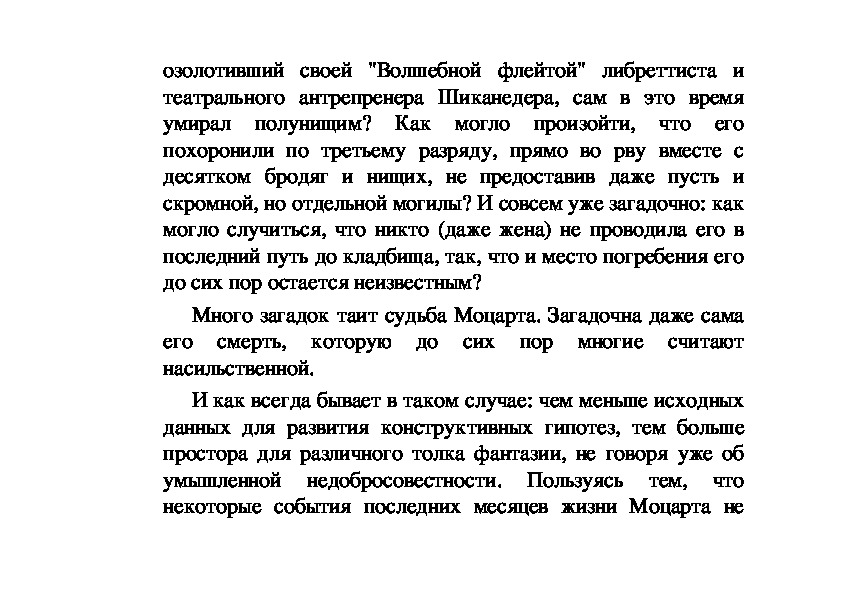 озолотивший своей "Волшебной флейтой" либреттиста и театрального антрепренера Шиканедера, сам в это время умирал полунищим? Как могло произойти, что его похоронили по третьему разряду, прямо во рву вместе с десятком бродяг и нищих, не предоставив даже пусть и скромной, но отдельной могилы? И совсем уже загадочно: как могло случиться, что никто (даже жена) не проводила его в последний путь до кладбища, так, что и место погребения его до сих пор остается неизвестным?

Много загадок таит судьба Моцарта. Загадочна даже сама его смерть, которую до сих пор многие считают насильственной.

И как всегда бывает в таком случае: чем меньше исходных данных для развития конструктивных гипотез, тем больше простора для различного толка фантазии, не говоря уже об умышленной недобросовестности. Пользуясь тем, что некоторые события последних месяцев жизни Моцарта не